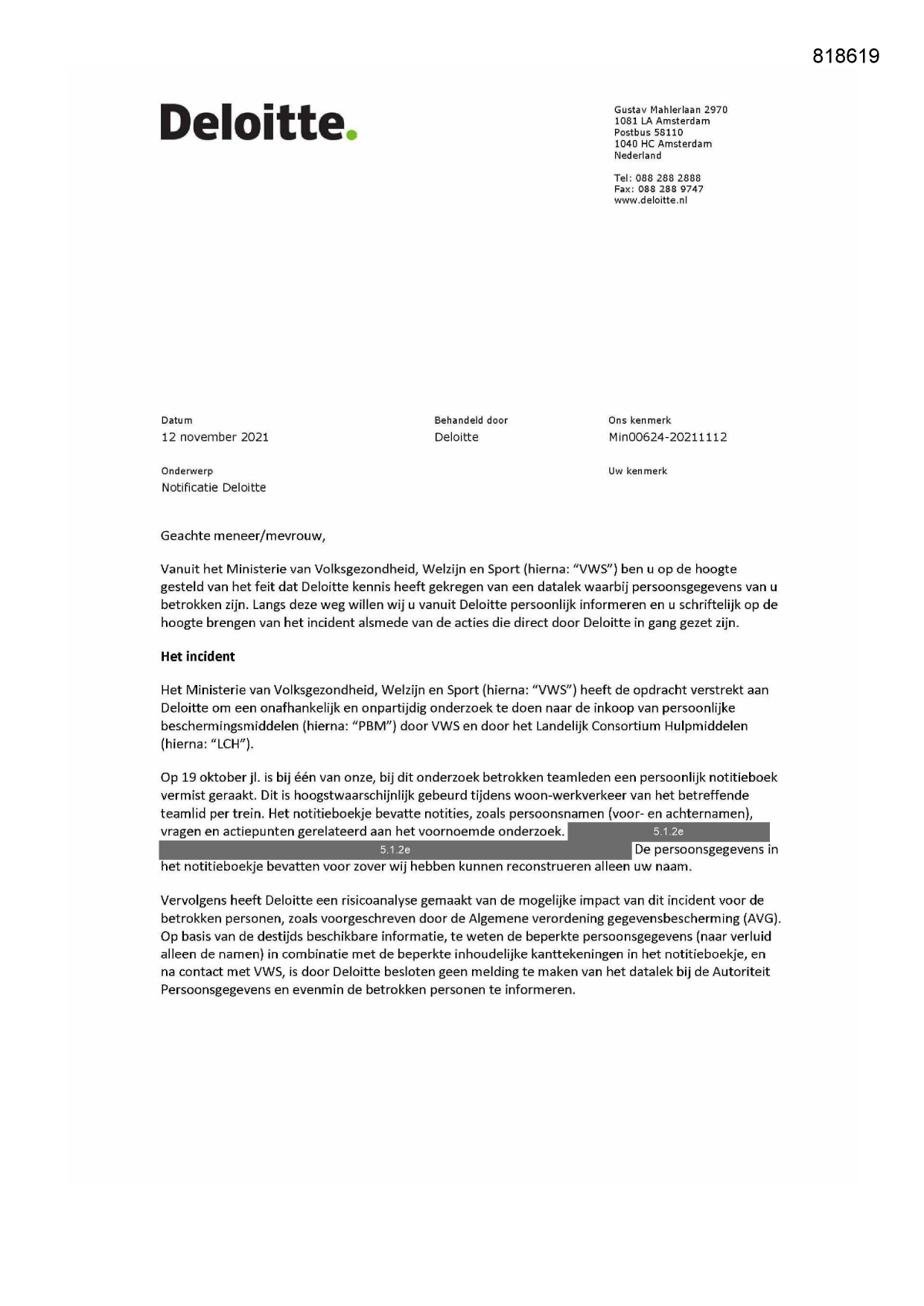 818619

Deloitte.

Gustav Mahlerlaan 2970
1081 LA Amsterdam
Postbus 58110
1040 HC Amsterdam
Nederland

Tel: 088 288 2888
Fax: 088 288 9747
www.deloitte.nl

Datum
12 november 2021

Behandeld door
Deloitte

Ons kenmerk
Min00624-20211112

Onderwerp
Notificatie Deloitte

Uw kenmerk

Geachte meneer/mevrouw,

Vanuit het Ministerie van Volksgezondheid, Welzijn en Sport (hierna: "VWS") ben u op de hoogte gesteld van het feit dat Deloitte kennis heeft gekregen van een datalek waarbij persoonsgegevens van u betrokken zijn. Langs deze weg willen wij u vanuit Deloitte persoonlijk informeren en u schriftelijk op de hoogte brengen van het incident alsmede van de acties die direct door Deloitte in gang gezet zijn.

Het incident

Het Ministerie van Volksgezondheid, Welzijn en Sport (hierna: "VWS") heeft de opdracht verstrekt aan Deloitte om een onafhankelijk en onpartijdig onderzoek te doen naar de inkoop van persoonlijke beschermingsmiddelen (hierna: "PBM") door VWS en door het Landelijk Consortium Hulpmiddelen (hierna: "LCH").

Op 19 oktober jl. is bij één van onze, bij dit onderzoek betrokken teamleden een persoonlijk notitieboek vermist geraakt. Dit is hoogstwaarschijnlijk gebeurd tijdens woon-werkverkeer van het betreffende teamlid per trein. Het notitieboekje bevatte notities, zoals persoonsnamen (voor- en achternamen), vragen en actiepunten gerelateerd aan het voornoemde onderzoek. 5.1.2e 5.1.2e De persoonsgegevens in het notitieboekje bevatten voor zover wij hebben kunnen reconstrueren alleen uw naam.

Vervolgens heeft Deloitte een risicoanalyse gemaakt van de mogelijke impact van dit incident voor de betrokken personen, zoals voorgeschreven door de Algemene verordening gegevensbescherming (AVG). Op basis van de destijds beschikbare informatie, te weten de beperkte persoonsgegevens (naar verluid alleen de namen) in combinatie met de beperkte inhoudelijke kanttekeningen in het notitieboekje, en na contact met VWS, is door Deloitte besloten geen melding te maken van het datalek bij de Autoriteit Persoonsgegevens en evenmin de betrokken personen te informeren.